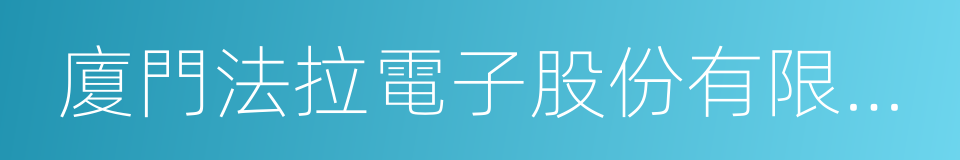 廈門法拉電子股份有限...